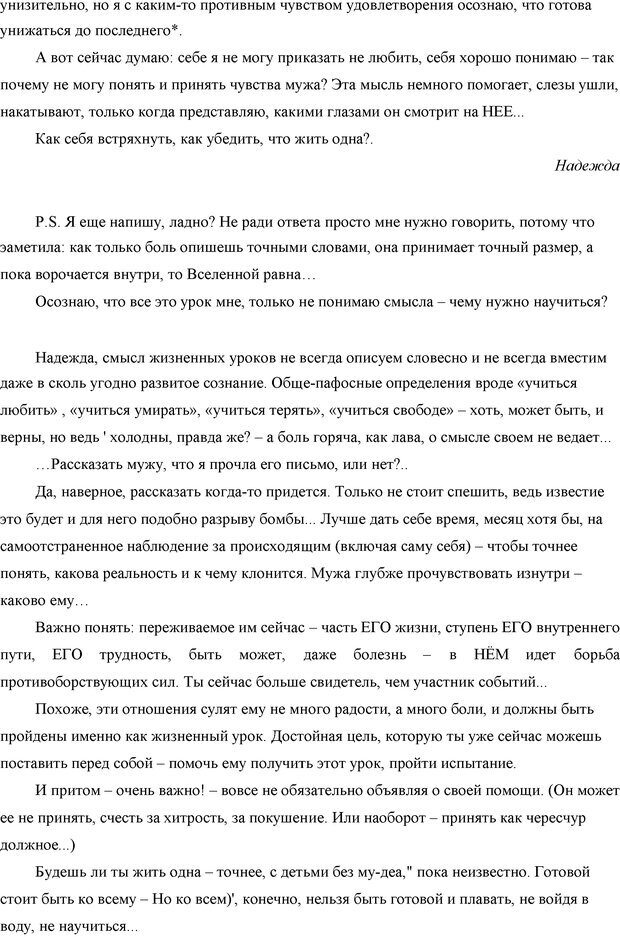 унизительно, но я с каким-то противным чувством удовлетворения осознаю, что готова унижаться до последнего*.

А вот сейчас думаю: себе я не могу приказать не любить, себя хорошо понимаю – так почему не могу понять и принять чувства мужа? Эта мысль немного помогает, слезы ушли, накатывают, только когда представляю, какими глазами он смотрит на НЕЕ...

Как себя встряхнуть, как убедить, что жить одна?.

Надежда

P.S. Я еще напишу, ладно? Не ради ответа просто мне нужно говорить, потому что эаметила: как только боль опишешь точными словами, она принимает точный размер, а пока ворочается внутри, то Вселенной равна…

Осознаю, что все это урок мне, только не понимаю смысла – чему нужно научиться?

Надежда, смысл жизненных уроков не всегда описуем словесно и не всегда вместим даже в сколь угодно развитое сознание. Обще-пафосные определения вроде «учиться любить» , «учиться умирать», «учиться терять», «учиться свободе» – хоть, может быть, и верны, но ведь ' холодны, правда же? – а боль горяча, как лава, о смысле своем не ведает...

…Рассказать мужу, что я прочла его письмо, или нет?..

Да, наверное, рассказать когда-то придется. Только не стоит спешить, ведь известие это будет и для него подобно разрыву бомбы... Лучше дать себе время, месяц хотя бы, на самоотстраненное наблюдение за происходящим (включая саму себя) – чтобы точнее понять, какова реальность и к чему клонится. Мужа глубже прочувствовать изнутри – каково ему…

Важно понять: переживаемое им сейчас – часть ЕГО жизни, ступень ЕГО внутреннего пути, ЕГО трудность, быть может, даже болезнь – в НЁМ идет борьба противоборствующих сил. Ты сейчас больше свидетель, чем участник событий...

Похоже, эти отношения сулят ему не много радости, а много боли, и должны быть пройдены именно как жизненный урок. Достойная цель, которую ты уже сейчас можешь поставить перед собой – помочь ему получить этот урок, пройти испытание.

И притом – очень важно! – вовсе не обязательно объявляя о своей помощи. (Он может ее не принять, счесть за хитрость, за покушение. Или наоборот – принять как чересчур должное...)

Будешь ли ты жить одна – точнее, с детьми без му-деа," пока неизвестно. Готовой стоит быть ко всему – Но ко всем)', конечно, нельзя быть готовой и плавать, не войдя в воду, не научиться...